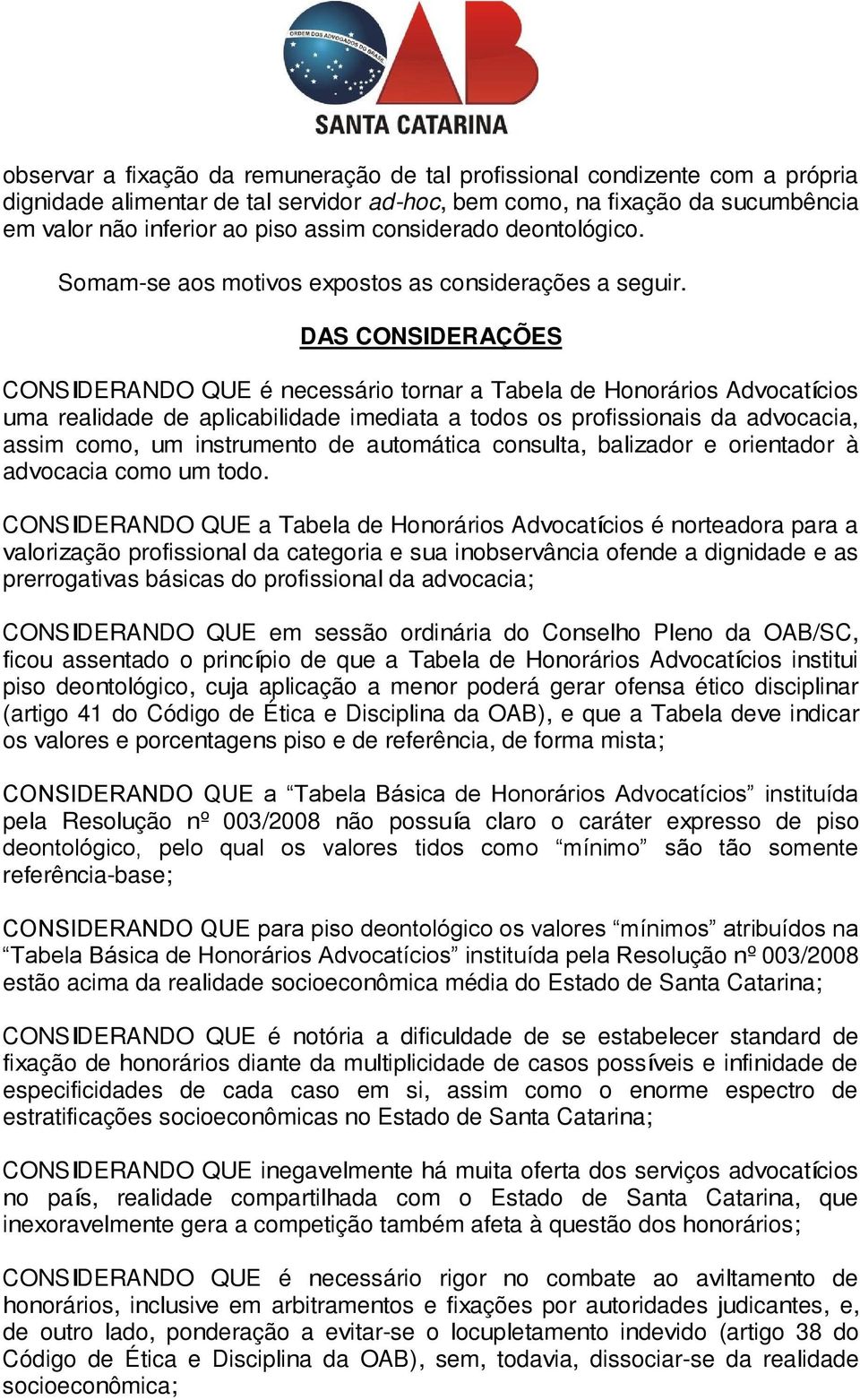 ORDEM DOS ADVOGADOS DO BRASIL
OAB
SANTA CATARINA

observar a fixação da remuneração de tal profissional condizente com a própria dignidade alimentar de tal servidor ad-hoc, bem como, na fixação da sucumbência em valor não inferior ao piso assim considerado deontológico.

Somam-se aos motivos expostos as considerações a seguir.

DAS CONSIDERAÇÕES

CONSIDERANDO QUE é necessário tornar a Tabela de Honorários Advocatícios uma realidade de aplicabilidade imediata a todos os profissionais da advocacia, assim como, um instrumento de automática consulta, balizador e orientador à advocacia como um todo.

CONSIDERANDO QUE a Tabela de Honorários Advocatícios é norteadora para a valorização profissional da categoria e sua inobservância ofende a dignidade e as prerrogativas básicas do profissional da advocacia;

CONSIDERANDO QUE em sessão ordinária do Conselho Pleno da OAB/SC, ficou assentado o princípio de que a Tabela de Honorários Advocatícios institui piso deontológico, cuja aplicação a menor poderá gerar ofensa ético disciplinar (artigo 41 do Código de Ética e Disciplina da OAB), e que a Tabela deve indicar os valores e porcentagens piso e de referência, de forma mista;

CONSIDERANDO QUE a “Tabela Básica de Honorários Advocatícios” instituída pela Resolução nº 003/2008 não possuía claro o caráter expresso de piso deontológico, pelo qual os valores tidos como “mínimo” são tão somente referência-base;

CONSIDERANDO QUE para piso deontológico os valores “mínimos” atribuídos na “Tabela Básica de Honorários Advocatícios” instituída pela Resolução nº 003/2008 estão acima da realidade socioeconômica média do Estado de Santa Catarina;

CONSIDERANDO QUE é notória a dificuldade de se estabelecer standard de fixação de honorários diante da multiplicidade de casos possíveis e infinidade de especificidades de cada caso em si, assim como o enorme espectro de estratificações socioeconômicas no Estado de Santa Catarina;

CONSIDERANDO QUE inegavelmente há muita oferta dos serviços advocatícios no país, realidade compartilhada com o Estado de Santa Catarina, que inexoravelmente gera a competição também afeta à questão dos honorários;

CONSIDERANDO QUE é necessário rigor no combate ao aviltamento de honorários, inclusive em arbitramentos e fixações por autoridades judicantes, e, de outro lado, ponderação a evitar-se o locupletamento indevido (artigo 38 do Código de Ética e Disciplina da OAB), sem, todavia, dissociar-se da realidade socioeconômica;